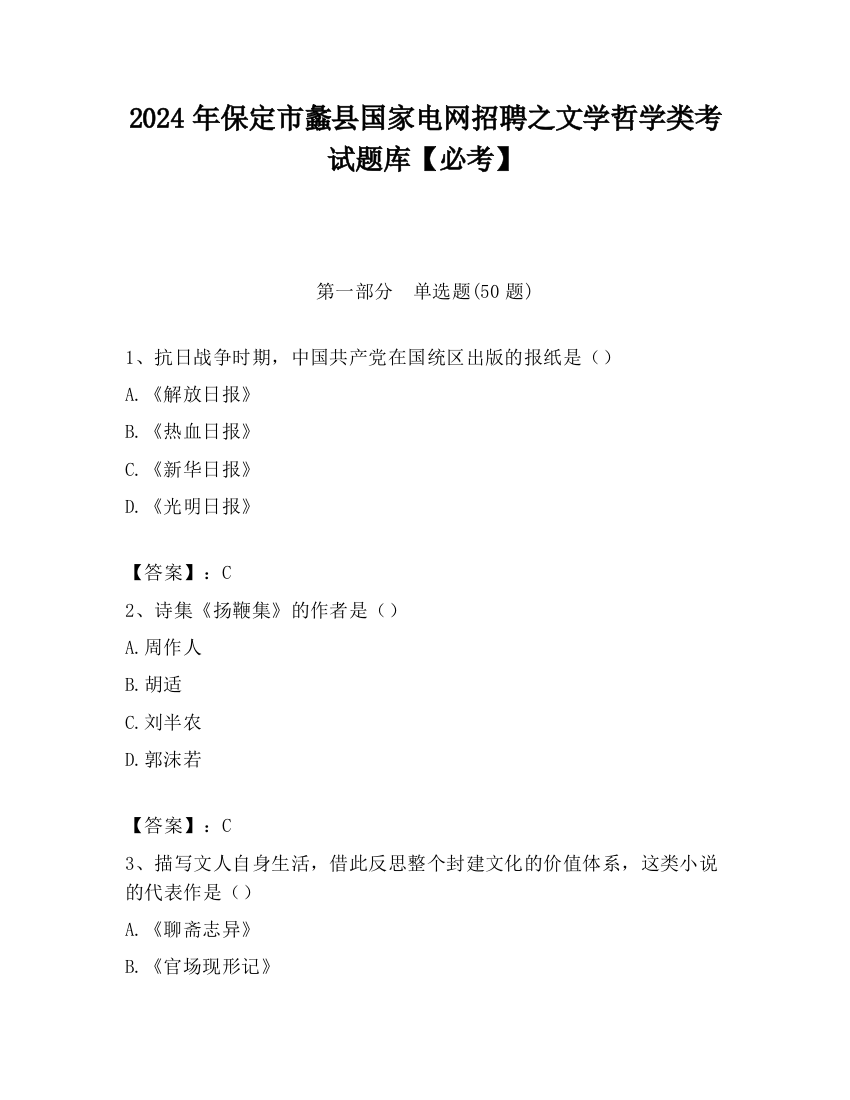 2024 年保定市蠡县国家电网招聘之文学哲学类考试题库【必考】

第一部分　单选题(50 题)

1、抗日战争时期，中国共产党在国统区出版的报纸是（）

A.《解放日报》

B.《热血日报》

C.《新华日报》

D.《光明日报》

【答案】：C

2、诗集《扬鞭集》的作者是（）

A.周作人

B.胡适

C.刘半农

D.郭沫若

【答案】：C

3、描写文人自身生活，借此反思整个封建文化的价值体系，这类小说的代表作是（）

A.《聊斋志异》

B.《官场现形记》